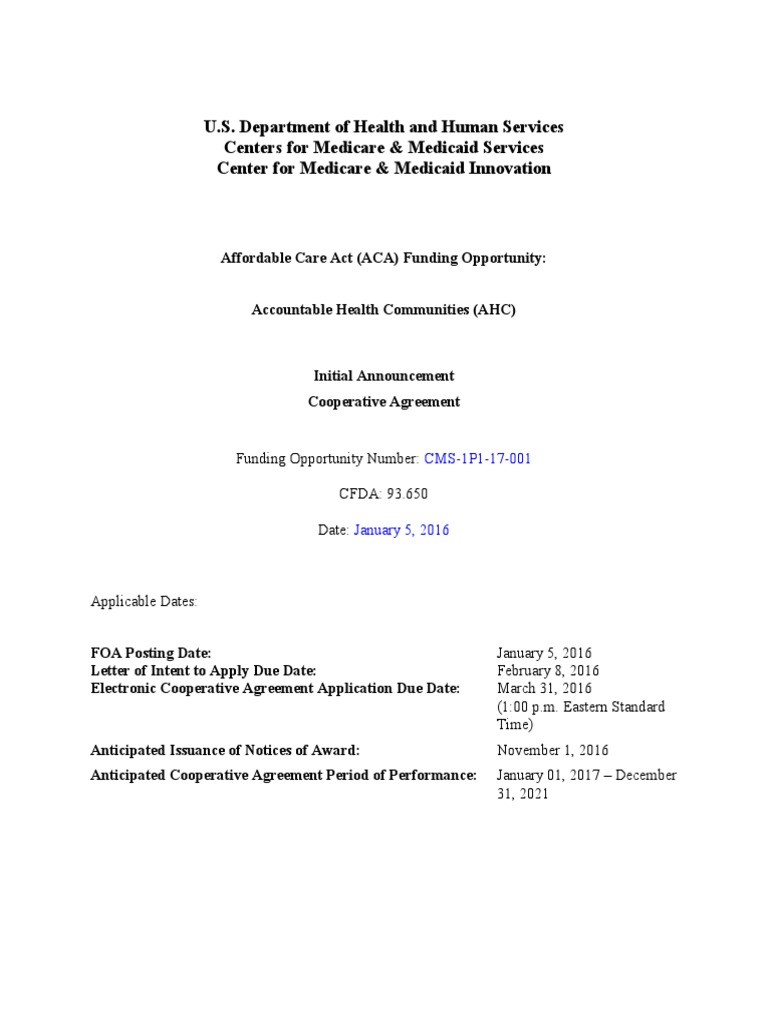 U.S. Department of Health and Human Services
Centers for Medicare & Medicaid Services
Center for Medicare & Medicaid Innovation

Affordable Care Act (ACA) Funding Opportunity:

Accountable Health Communities (AHC)

Initial Announcement
Cooperative Agreement

Funding Opportunity Number: CMS-1P1-17-001

CFDA: 93.650

Date: January 5, 2016

Applicable Dates:

| | |
|---|---|
| FOA Posting Date: | January 5, 2016 |
| Letter of Intent to Apply Due Date: | February 8, 2016 |
| Electronic Cooperative Agreement Application Due Date: | March 31, 2016 (1:00 p.m. Eastern Standard Time) |
| Anticipated Issuance of Notices of Award: | November 1, 2016 |
| Anticipated Cooperative Agreement Period of Performance: | January 01, 2017 – December 31, 2021 |